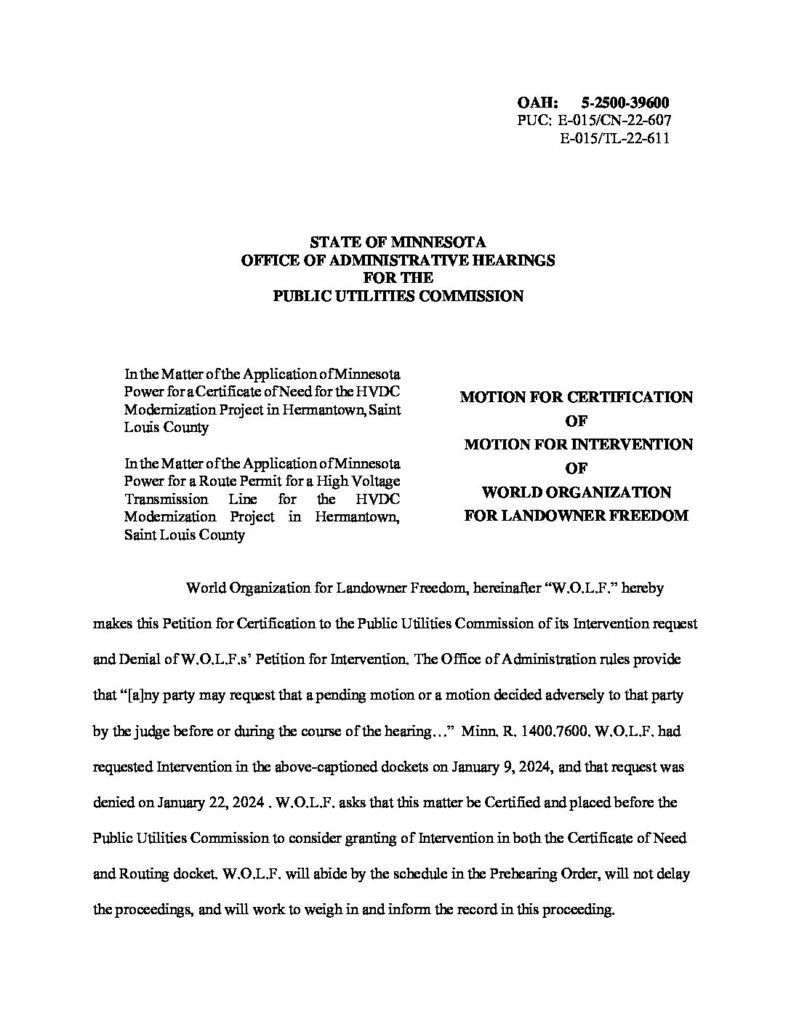 OAH: 5-2500-39600
PUC: E-015/CN-22-607
E-015/TL-22-611

STATE OF MINNESOTA
OFFICE OF ADMINISTRATIVE HEARINGS
FOR THE
PUBLIC UTILITIES COMMISSION

In the Matter of the Application of Minnesota Power for a Certificate of Need for the HVDC Modernization Project in Hermantown, Saint Louis County

In the Matter of the Application of Minnesota Power for a Route Permit for a High Voltage Transmission Line for the HVDC Modernization Project in Hermantown, Saint Louis County

MOTION FOR CERTIFICATION
OF
MOTION FOR INTERVENTION
OF
WORLD ORGANIZATION
FOR LANDOWNER FREEDOM

World Organization for Landowner Freedom, hereinafter "W.O.L.F." hereby makes this Petition for Certification to the Public Utilities Commission of its Intervention request and Denial of W.O.L.F.s' Petition for Intervention. The Office of Administration rules provide that "[a]ny party may request that a pending motion or a motion decided adversely to that party by the judge before or during the course of the hearing…" Minn. R. 1400.7600. W.O.L.F. had requested Intervention in the above-captioned dockets on January 9, 2024, and that request was denied on January 22, 2024 . W.O.L.F. asks that this matter be Certified and placed before the Public Utilities Commission to consider granting of Intervention in both the Certificate of Need and Routing docket. W.O.L.F. will abide by the schedule in the Prehearing Order, will not delay the proceedings, and will work to weigh in and inform the record in this proceeding.